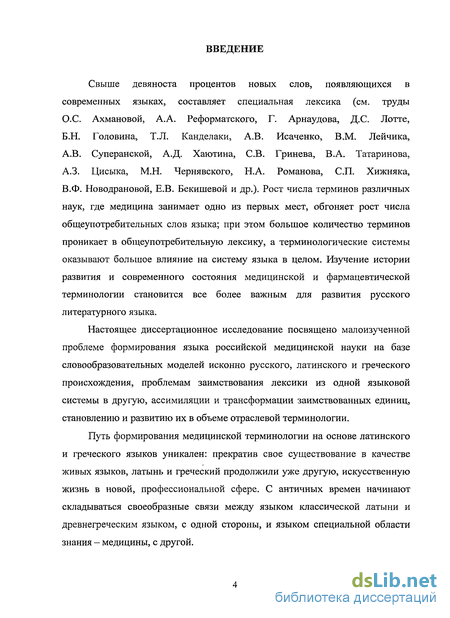 ВВЕДЕНИЕ

Свыше девяноста процентов новых слов, появляющихся в современных языках, составляет специальная лексика (см. труды О.С. Ахмановой, А.А. Реформатского, Г. Арнаудова, Д.С. Лотте, Б.Н. Головина, Т.Л. Канделаки, А.В. Исаченко, В.М. Лейчика, А.В. Суперанской, А.Д. Хаютина, С.В. Гринева, В.А. Татаринова, А.З. Цисыка, М.Н. Чернявского, Н.А. Романова, С.П. Хижняка, В.Ф. Новодрановой, Е.В. Бекишевой и др.). Рост числа терминов различных наук, где медицина занимает одно из первых мест, обгоняет рост числа общеупотребительных слов языка; при этом большое количество терминов проникает в общеупотребительную лексику, а терминологические системы оказывают большое влияние на систему языка в целом. Изучение истории развития и современного состояния медицинской и фармацевтической терминологии становится все более важным для развития русского литературного языка.

Настоящее диссертационное исследование посвящено малоизученной проблеме формирования языка российской медицинской науки на базе словообразовательных моделей исконно русского, латинского и греческого происхождения, проблемам заимствования лексики из одной языковой системы в другую, ассимиляции и трансформации заимствованных единиц, становлению и развитию их в объеме отраслевой терминологии.

Путь формирования медицинской терминологии на основе латинского и греческого языков уникален: прекратив свое существование в качестве живых языков, латынь и греческий продолжили уже другую, искусственную жизнь в новой, профессиональной сфере. С античных времен начинают складываться своеобразные связи между языком классической латыни и древнегреческим языком, с одной стороны, и языком специальной области знания – медицины, с другой.

4

dsLib.net
библиотека диссертаций